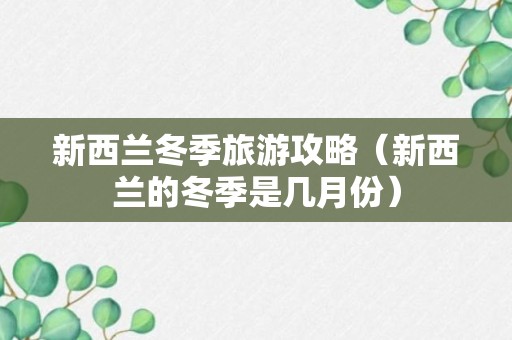 新西兰冬季旅游攻略（新西兰的冬季是几月份）